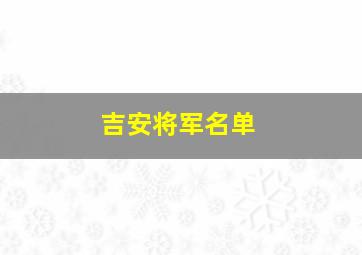 吉安将军名单